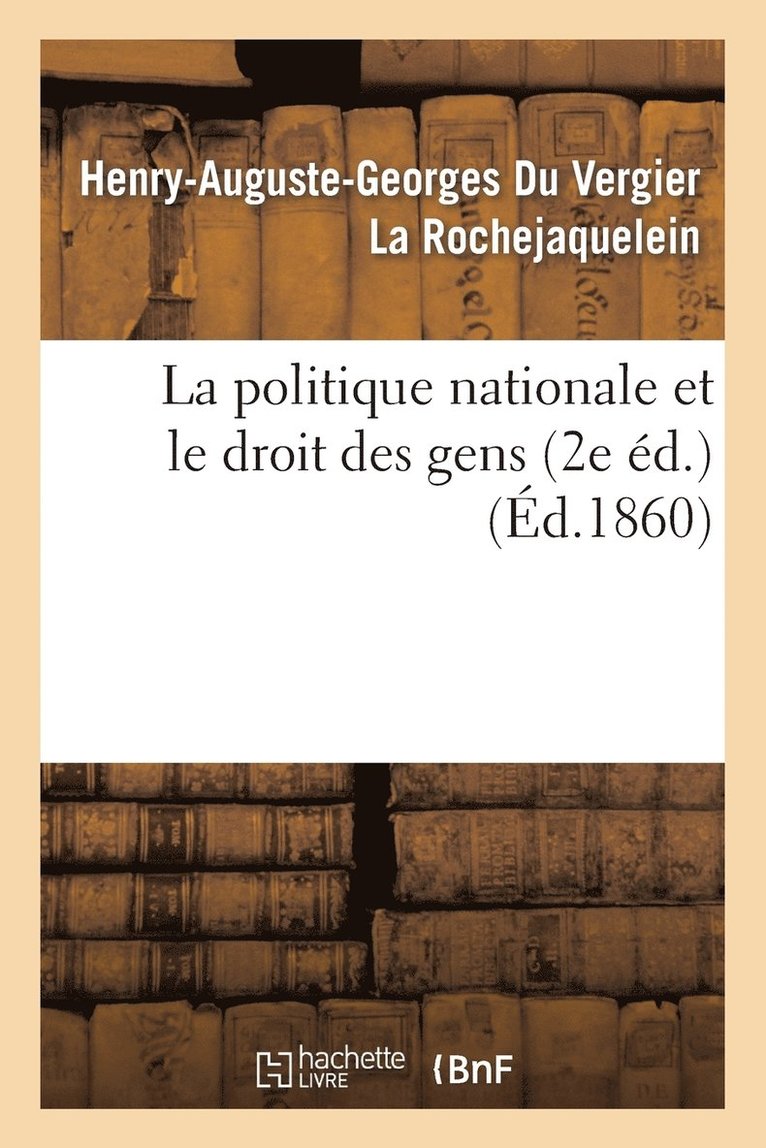 Henry-Auguste-Georges Du Vergier La Rochejaquelein

La politique nationale et le droit des gens (2e éd.) (Éd.1860)

hachette LIVRE

BnF